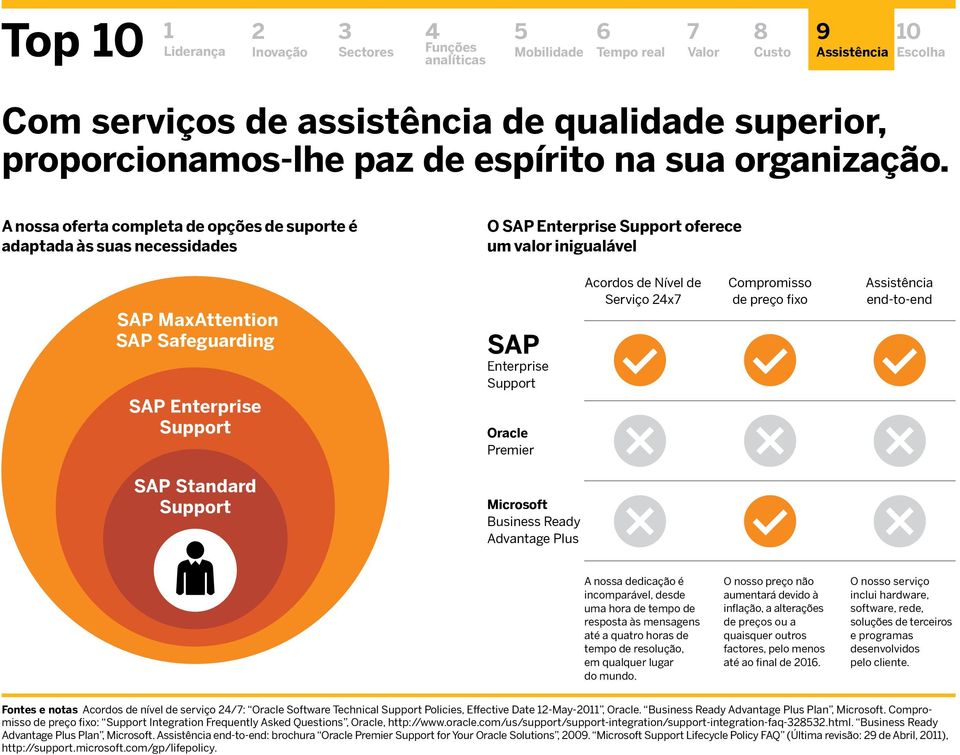 Top 10 1 Liderança 2 Inovação 3 Sectores 4 Funções analíticas 5 Mobilidade 6 Tempo real 7 Valor 8 Custo 9 Assistência 10 Escolha

Com serviços de assistência de qualidade superior, proporcionamos-lhe paz de espírito na sua organização.

A nossa oferta completa de opções de suporte é adaptada às suas necessidades

SAP MaxAttention
SAP Safeguarding

SAP Enterprise Support

SAP Standard Support

O SAP Enterprise Support oferece um valor inigualável

| | Acordos de Nível de Serviço 24x7 | Compromisso de preço fixo | Assistência end-to-end |
|---|---|---|---|
| SAP Enterprise Support | ✓ | ✓ | ✓ |
| Oracle Premier | ✗ | ✗ | ✗ |
| Microsoft Business Ready Advantage Plus | ✗ | ✓ | ✗ |
| | A nossa dedicação é incomparável, desde uma hora de tempo de resposta às mensagens até a quatro horas de tempo de resolução, em qualquer lugar do mundo. | O nosso preço não aumentará devido à inflação, a alterações de preços ou a quaisquer outros factores, pelo menos até ao final de 2016. | O nosso serviço inclui hardware, software, rede, soluções de terceiros e programas desenvolvidos pelo cliente. |

Fontes e notas Acordos de nível de serviço 24/7: "Oracle Software Technical Support Policies, Effective Date 12-May-2011", Oracle. "Business Ready Advantage Plus Plan", Microsoft. Compromisso de preço fixo: "Support Integration Frequently Asked Questions", Oracle, http://www.oracle.com/us/support/support-integration/support-integration-faq-328532.html. "Business Ready Advantage Plus Plan", Microsoft. Assistência end-to-end: brochura "Oracle Premier Support for Your Oracle Solutions", 2009. "Microsoft Support Lifecycle Policy FAQ" (Última revisão: 29 de Abril, 2011), http://support.microsoft.com/gp/lifepolicy.